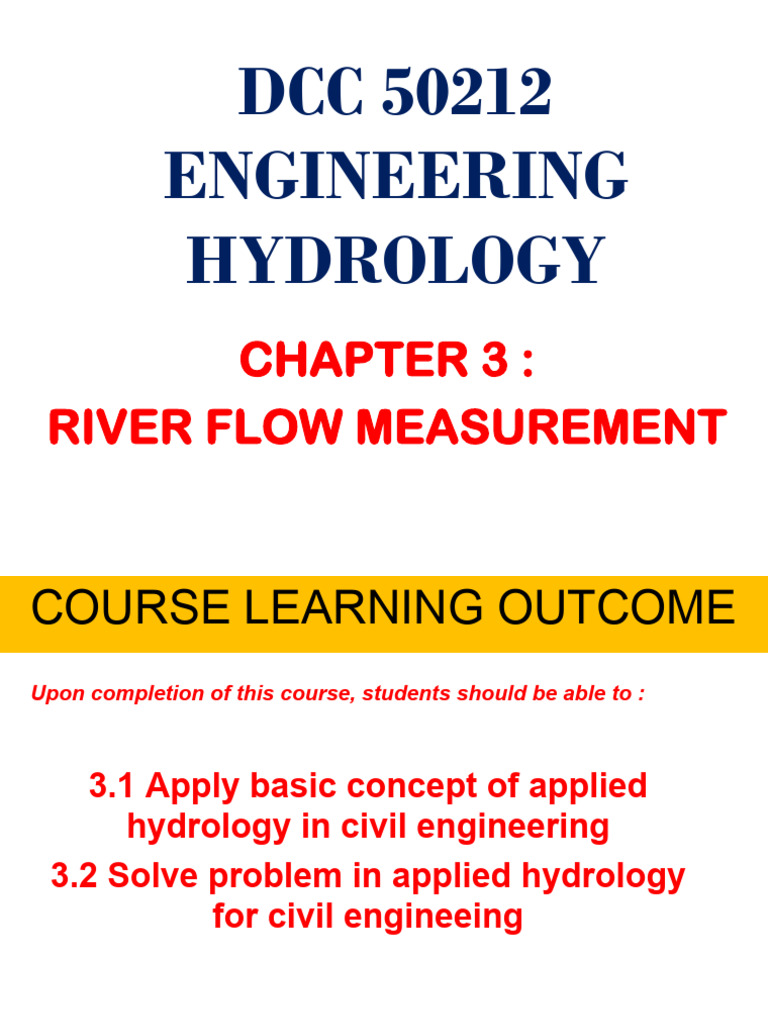 DCC 50212
ENGINEERING
HYDROLOGY

CHAPTER 3 :
RIVER FLOW MEASUREMENT

COURSE LEARNING OUTCOME

Upon completion of this course, students should be able to :

3.1 Apply basic concept of applied hydrology in civil engineering

3.2 Solve problem in applied hydrology for civil engineeing